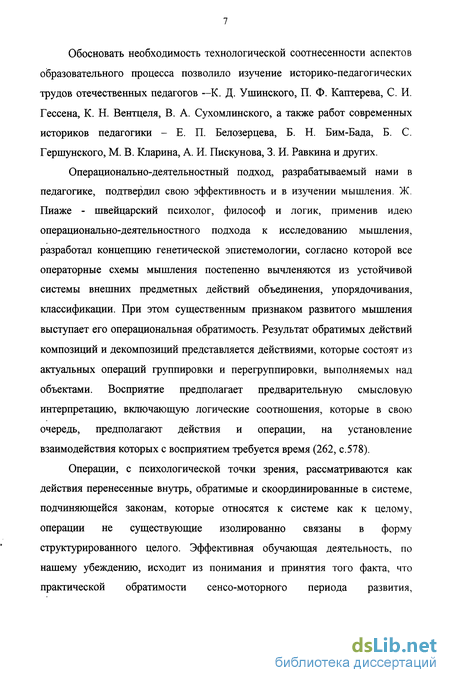 7

Обосновать необходимость технологической соотнесенности аспектов образовательного процесса позволило изучение историко-педагогических трудов отечественных педагогов --К. Д. Ушинского, П. Ф. Каптерева, С. И. Гессена, К. Н. Вентцеля, В. А. Сухомлинского, а также работ современных историков педагогики – Е. П. Белозерцева, Б. Н. Бим-Бада, Б. С. Гершунского, М. В. Кларина, А. И. Пискунова, З. И. Равкина и других.

Операционально-деятельностный подход, разрабатываемый нами в педагогике, подтвердил свою эффективность и в изучении мышления. Ж. Пиаже - швейцарский психолог, философ и логик, применив идею операционально-деятельностного подхода к исследованию мышления, разработал концепцию генетической эпистемологии, согласно которой все операторные схемы мышления постепенно вычленяются из устойчивой системы внешних предметных действий объединения, упорядочивания, классификации. При этом существенным признаком развитого мышления выступает его операциональная обратимость. Результат обратимых действий композиций и декомпозиций представляется действиями, которые состоят из актуальных операций группировки и перегруппировки, выполняемых над объектами. Восприятие предполагает предварительную смысловую интерпретацию, включающую логические соотношения, которые в свою очередь, предполагают действия и операции, на установление взаимодействия которых с восприятием требуется время (262, с.578).

Операции, с психологической точки зрения, рассматриваются как действия перенесенные внутрь, обратимые и скоординированные в системе, подчиняющейся законам, которые относятся к системе как к целому, операции не существующие изолированно связаны в форму структурированного целого. Эффективная обучающая деятельность, по нашему убеждению, исходит из понимания и принятия того факта, что практической обратимости сенсо-моторного периода развития,

dsLib.net
библиотека диссертаций